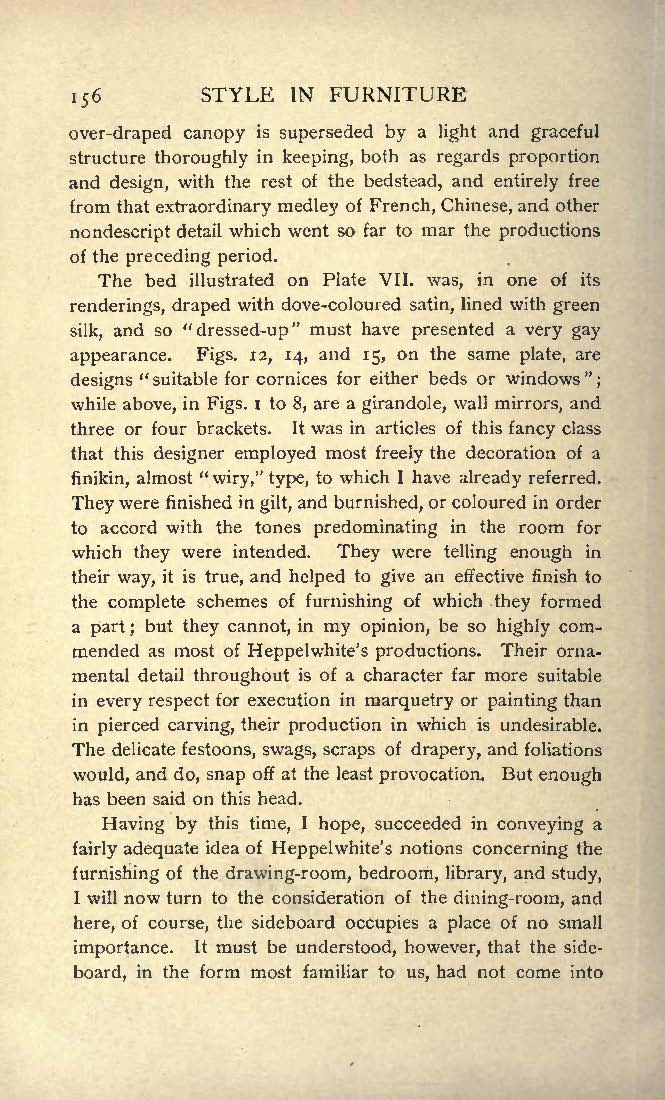 156 STYLE IN FURNITURE

over-draped canopy is superseded by a light and graceful structure thoroughly in keeping, both as regards proportion and design, with the rest of the bedstead, and entirely free from that extraordinary medley of French, Chinese, and other nondescript detail which went so far to mar the productions of the preceding period.

The bed illustrated on Plate VII. was, in one of its renderings, draped with dove-coloured satin, lined with green silk, and so "dressed-up" must have presented a very gay appearance. Figs. 12, 14, and 15, on the same plate, are designs "suitable for cornices for either beds or windows"; while above, in Figs. 1 to 8, are a girandole, wall mirrors, and three or four brackets. It was in articles of this fancy class that this designer employed most freely the decoration of a finikin, almost "wiry," type, to which I have already referred. They were finished in gilt, and burnished, or coloured in order to accord with the tones predominating in the room for which they were intended. They were telling enough in their way, it is true, and helped to give an effective finish to the complete schemes of furnishing of which they formed a part; but they cannot, in my opinion, be so highly commended as most of Heppelwhite's productions. Their ornamental detail throughout is of a character far more suitable in every respect for execution in marquetry or painting than in pierced carving, their production in which is undesirable. The delicate festoons, swags, scraps of drapery, and foliations would, and do, snap off at the least provocation. But enough has been said on this head.

Having by this time, I hope, succeeded in conveying a fairly adequate idea of Heppelwhite's notions concerning the furnishing of the drawing-room, bedroom, library, and study, I will now turn to the consideration of the dining-room, and here, of course, the sideboard occupies a place of no small importance. It must be understood, however, that the sideboard, in the form most familiar to us, had not come into